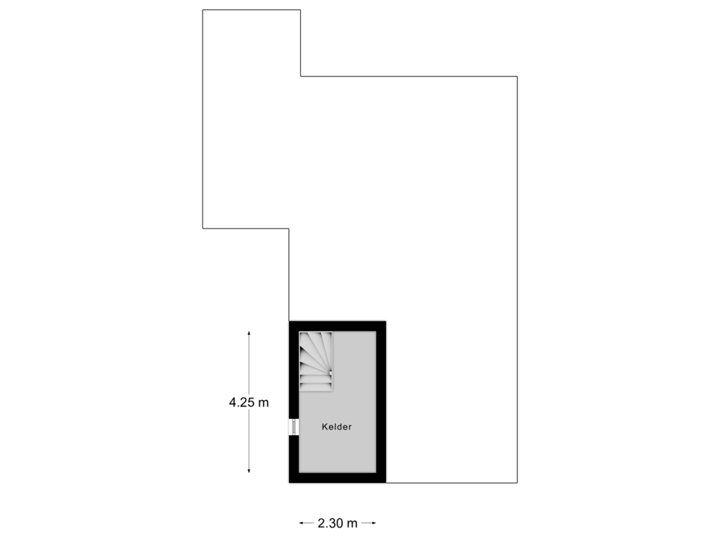 4.25 m

Kelder

2.30 m